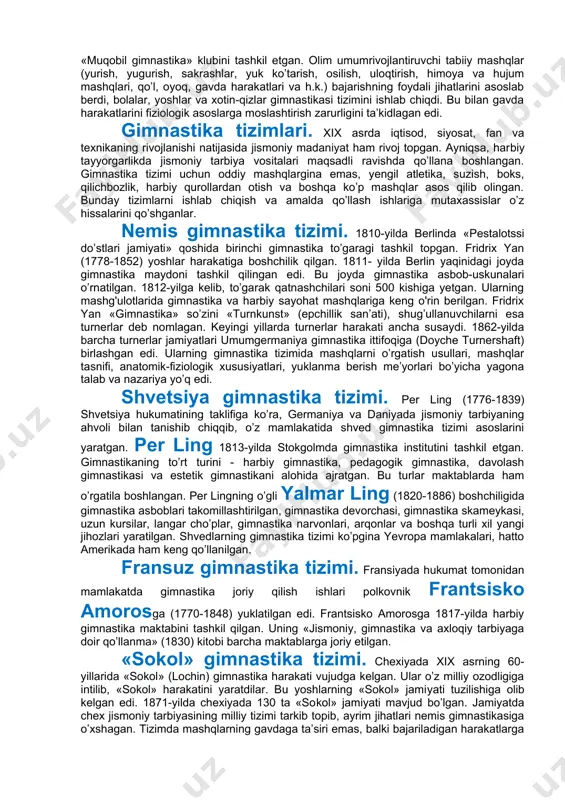 «Muqobil gimnastika» klubini tashkil etgan. Olim umumrivojlantiruvchi tabiiy mashqlar (yurish, yugurish, sakrashlar, yuk ko'tarish, osilish, uloqtirish, himoya va hujum mashqlari, qo'l, oyoq, gavda harakatlari va h.k.) bajarishning foydali jihatlarini asoslab berdi, bolalar, yoshlar va xotin-qizlar gimnastikasi tizimini ishlab chiqdi. Bu bilan gavda harakatlarini fiziologik asoslarga moslashtirish zarurligini ta'kidlagan edi.

Gimnastika tizimlari. XIX asrda iqtisod, siyosat, fan va texnikaning rivojlanishi natijasida jismoniy madaniyat ham rivoj topgan. Ayniqsa, harbiy tayyorgarlikda jismoniy tarbiya vositalari maqsadli ravishda qo'llana boshlangan. Gimnastika tizimi uchun oddiy mashqlargina emas, yengil atletika, suzish, boks, qilichbozlik, harbiy qurollardan otish va boshqa ko'p mashqlar asos qilib olingan. Bunday tizimlarni ishlab chiqish va amalda qo'llash ishlariga mutaxassislar o'z hissalarini qo'shganlar.

Nemis gimnastika tizimi. 1810-yilda Berlinda «Pestalotssi do'stlari jamiyati» qoshida birinchi gimnastika to'garagi tashkil topgan. Fridrix Yan (1778-1852) yoshlar harakatiga boshchilik qilgan. 1811- yilda Berlin yaqinidagi joyda gimnastika maydoni tashkil qilingan edi. Bu joyda gimnastika asbob-uskunalari o'rnatilgan. 1812-yilga kelib, to'garak qatnashchilari soni 500 kishiga yetgan. Ularning mashg'ulotlarida gimnastika va harbiy sayohat mashqlariga keng o'rin berilgan. Fridrix Yan «Gimnastika» so'zini «Turnkunst» (epchillik san'ati), shug'ullanuvchilarni esa turnerlar deb nomlagan. Keyingi yillarda turnerlar harakati ancha susaydi. 1862-yilda barcha turnerlar jamiyatlari Umumgermaniya gimnastika ittifoqiga (Doyche Turnershaft) birlashgan edi. Ularning gimnastika tizimida mashqlarni o'rgatish usullari, mashqlar tasnifi, anatomik-fiziologik xususiyatlari, yuklanma berish me'yorlari bo'yicha yagona talab va nazariya yo'q edi.

Shvetsiya gimnastika tizimi. Per Ling (1776-1839) Shvetsiya hukumatining taklifiga ko'ra, Germaniya va Daniyada jismoniy tarbiyaning ahvoli bilan tanishib chiqqib, o'z mamlakatida shved gimnastika tizimi asoslarini yaratgan. Per Ling 1813-yilda Stokgolmda gimnastika institutini tashkil etgan. Gimnastikaning to'rt turini - harbiy gimnastika, pedagogik gimnastika, davolash gimnastikasi va estetik gimnastikani alohida ajratgan. Bu turlar maktablarda ham o'rgatila boshlangan. Per Lingning o'gli Yalmar Ling (1820-1886) boshchiligida gimnastika asboblari takomillashtirilgan, gimnastika devorchasi, gimnastika skameykasi, uzun kursilar, langar cho'plar, gimnastika narvonlari, arqonlar va boshqa turli xil yangi jihozlari yaratilgan. Shvedlarning gimnastika tizimi ko'pgina Yevropa mamlakalari, hatto Amerikada ham keng qo'llanilgan.

Fransuz gimnastika tizimi. Fransiyada hukumat tomonidan mamlakatda gimnastika joriy qilish ishlari polkovnik Frantsisko Amorosga (1770-1848) yuklatilgan edi. Frantsisko Amorosga 1817-yilda harbiy gimnastika maktabini tashkil qilgan. Uning «Jismoniy, gimnastika va axloqiy tarbiyaga doir qo'llanma» (1830) kitobi barcha maktablarga joriy etilgan.

«Sokol» gimnastika tizimi. Chexiyada XIX asrning 60-yillarida «Sokol» (Lochin) gimnastika harakati vujudga kelgan. Ular o'z milliy ozodligiga intilib, «Sokol» harakatini yaratdilar. Bu yoshlarning «Sokol» jamiyati tuzilishiga olib kelgan edi. 1871-yilda chexiyada 130 ta «Sokol» jamiyati mavjud bo'lgan. Jamiyatda chex jismoniy tarbiyasining milliy tizimi tarkib topib, ayrim jihatlari nemis gimnastikasiga o'xshagan. Tizimda mashqlarning gavdaga ta'siri emas, balki bajariladigan harakatlarga